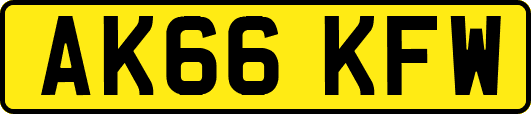 AK66 KFW